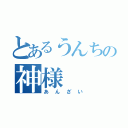 とあるうんちの神様
あんざい